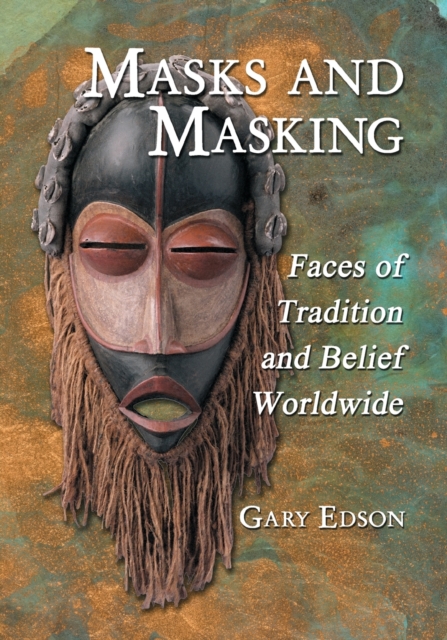 MASKS AND MASKING

Faces of Tradition and Belief Worldwide

GARY EDSON